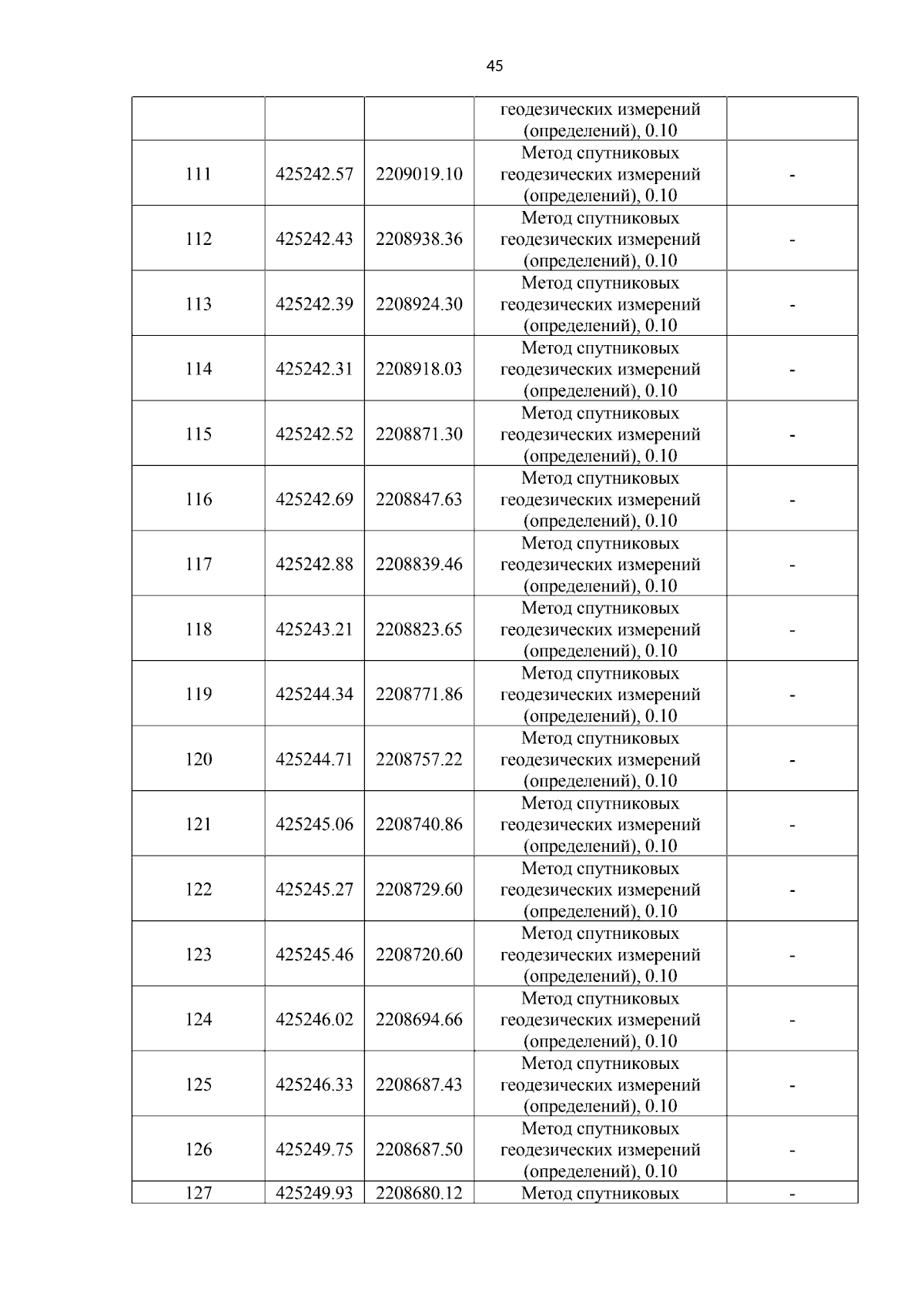 45

|  |  |  | геодезических измерений (определений), 0.10 |  |
|---|---|---|---|---|
| 111 | 425242.57 | 2209019.10 | Метод спутниковых геодезических измерений (определений), 0.10 | - |
| 112 | 425242.43 | 2208938.36 | Метод спутниковых геодезических измерений (определений), 0.10 | - |
| 113 | 425242.39 | 2208924.30 | Метод спутниковых геодезических измерений (определений), 0.10 | - |
| 114 | 425242.31 | 2208918.03 | Метод спутниковых геодезических измерений (определений), 0.10 | - |
| 115 | 425242.52 | 2208871.30 | Метод спутниковых геодезических измерений (определений), 0.10 | - |
| 116 | 425242.69 | 2208847.63 | Метод спутниковых геодезических измерений (определений), 0.10 | - |
| 117 | 425242.88 | 2208839.46 | Метод спутниковых геодезических измерений (определений), 0.10 | - |
| 118 | 425243.21 | 2208823.65 | Метод спутниковых геодезических измерений (определений), 0.10 | - |
| 119 | 425244.34 | 2208771.86 | Метод спутниковых геодезических измерений (определений), 0.10 | - |
| 120 | 425244.71 | 2208757.22 | Метод спутниковых геодезических измерений (определений), 0.10 | - |
| 121 | 425245.06 | 2208740.86 | Метод спутниковых геодезических измерений (определений), 0.10 | - |
| 122 | 425245.27 | 2208729.60 | Метод спутниковых геодезических измерений (определений), 0.10 | - |
| 123 | 425245.46 | 2208720.60 | Метод спутниковых геодезических измерений (определений), 0.10 | - |
| 124 | 425246.02 | 2208694.66 | Метод спутниковых геодезических измерений (определений), 0.10 | - |
| 125 | 425246.33 | 2208687.43 | Метод спутниковых геодезических измерений (определений), 0.10 | - |
| 126 | 425249.75 | 2208687.50 | Метод спутниковых геодезических измерений (определений), 0.10 | - |
| 127 | 425249.93 | 2208680.12 | Метод спутниковых | - |